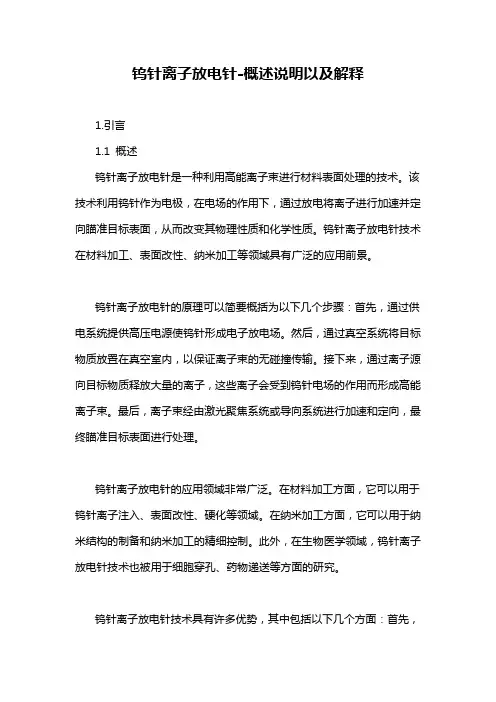 钨针离子放电针-概述说明以及解释

1.引言

1.1 概述

钨针离子放电针是一种利用高能离子束进行材料表面处理的技术。该技术利用钨针作为电极，在电场的作用下，通过放电将离子进行加速并定向瞄准目标表面，从而改变其物理性质和化学性质。钨针离子放电针技术在材料加工、表面改性、纳米加工等领域具有广泛的应用前景。

钨针离子放电针的原理可以简要概括为以下几个步骤：首先，通过供电系统提供高压电源使钨针形成电子放电场。然后，通过真空系统将目标物质放置在真空室内，以保证离子束的无碰撞传输。接下来，通过离子源向目标物质释放大量的离子，这些离子会受到钨针电场的作用而形成高能离子束。最后，离子束经由激光聚焦系统或导向系统进行加速和定向，最终瞄准目标表面进行处理。

钨针离子放电针的应用领域非常广泛。在材料加工方面，它可以用于钨针离子注入、表面改性、硬化等领域。在纳米加工方面，它可以用于纳米结构的制备和纳米加工的精细控制。此外，在生物医学领域，钨针离子放电针技术也被用于细胞穿孔、药物递送等方面的研究。

钨针离子放电针技术具有许多优势，其中包括以下几个方面：首先，